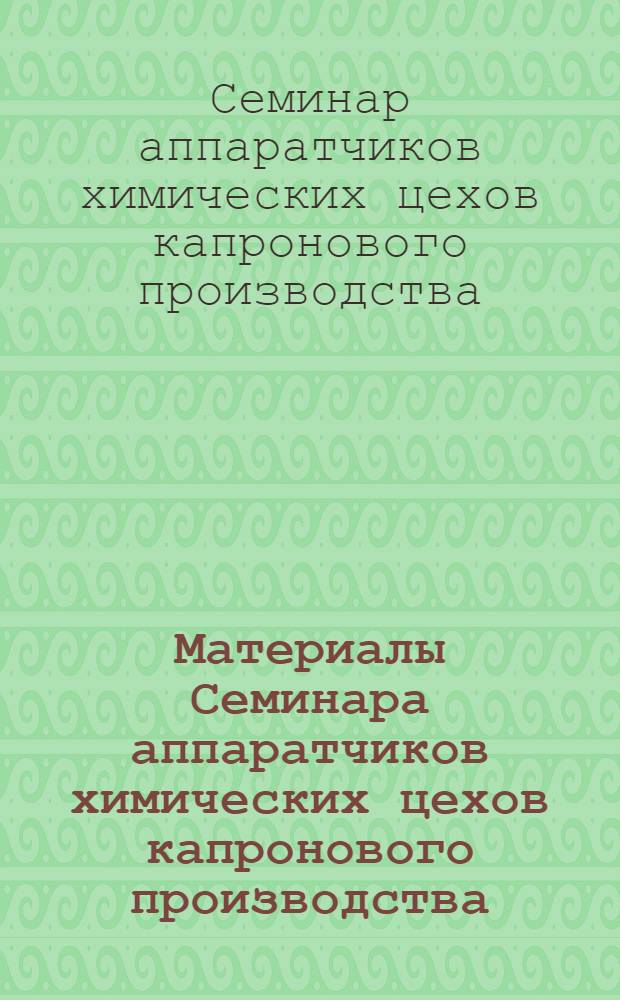 Семинар аппаратчиков химических цехов капронового производства

Материалы Семинара аппаратчиков химических цехов капронового производства